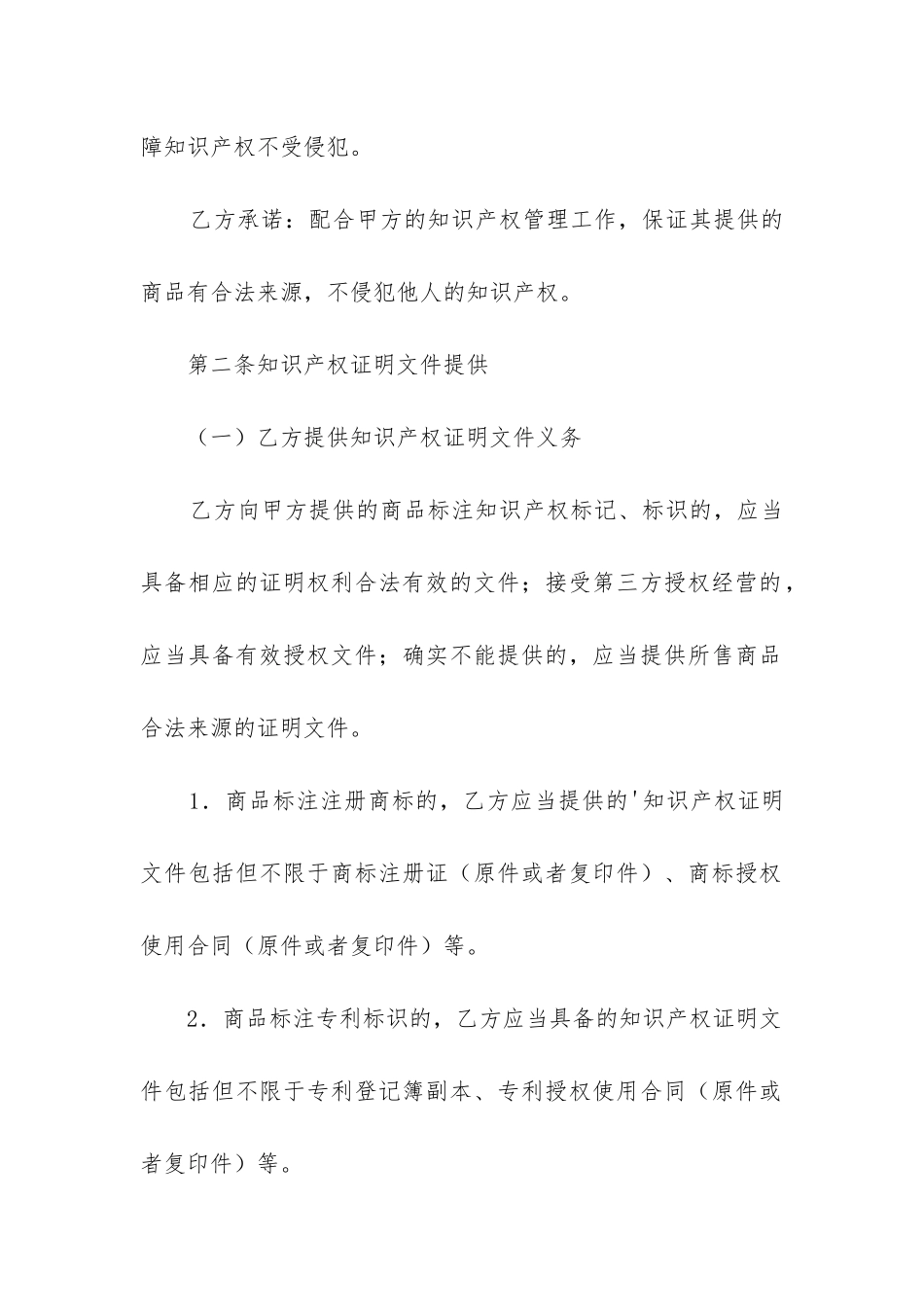 障知识产权不受侵犯。

乙方承诺：配合甲方的知识产权管理工作，保证其提供的商品有合法来源，不侵犯他人的知识产权。

第二条知识产权证明文件提供

（一）乙方提供知识产权证明文件义务

乙方向甲方提供的商品标注知识产权标记、标识的，应当具备相应的证明权利合法有效的文件；接受第三方授权经营的，应当具备有效授权文件；确实不能提供的，应当提供所售商品合法来源的证明文件。

1．商品标注注册商标的，乙方应当提供的'知识产权证明文件包括但不限于商标注册证（原件或者复印件）、商标授权使用合同（原件或者复印件）等。

2．商品标注专利标识的，乙方应当具备的知识产权证明文件包括但不限于专利登记簿副本、专利授权使用合同（原件或者复印件）等。